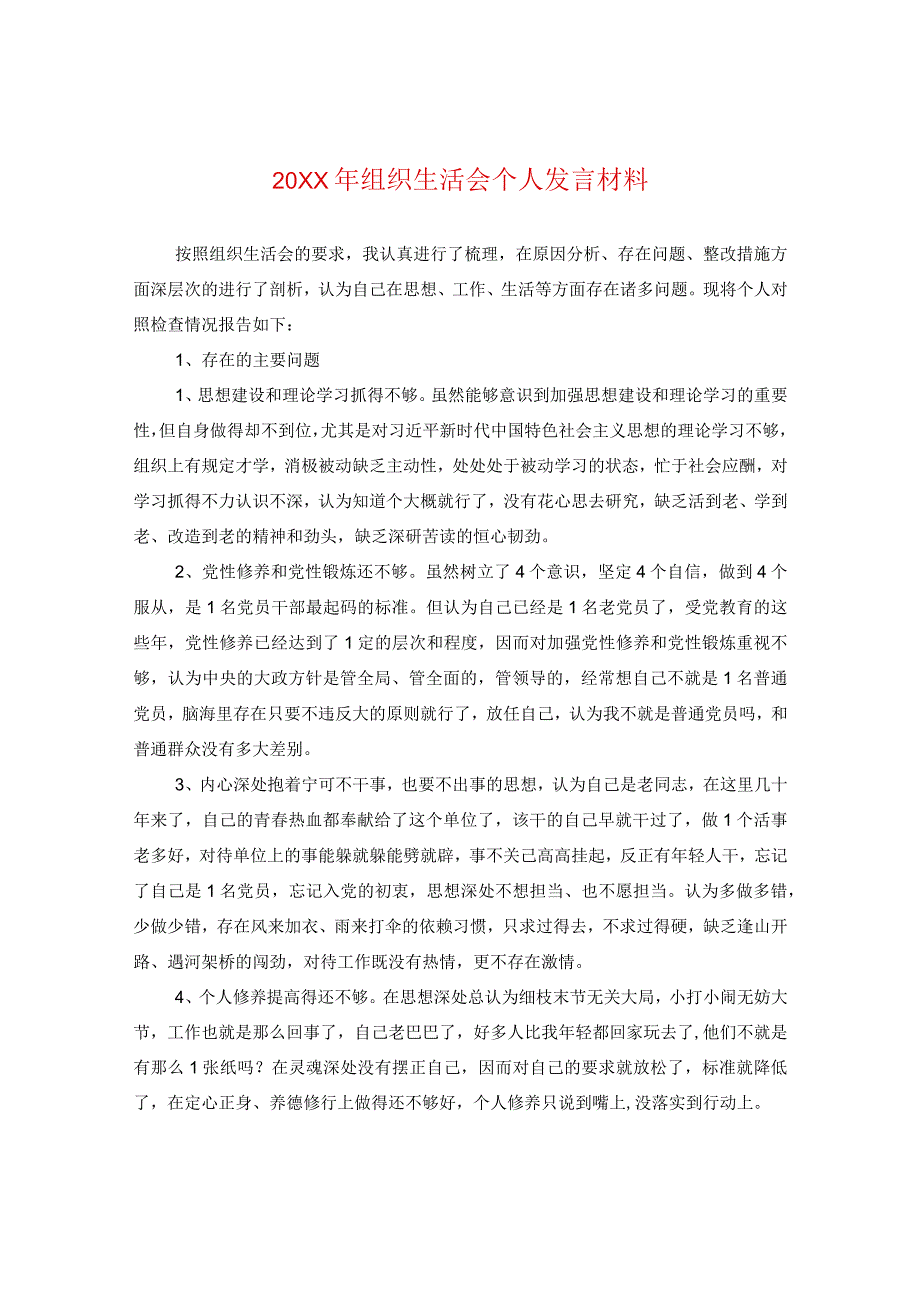 20XX年组织生活会个人发言材料

按照组织生活会的要求，我认真进行了梳理，在原因分析、存在问题、整改措施方面深层次的进行了剖析，认为自己在思想、工作、生活等方面存在诸多问题。现将个人对照检查情况报告如下：

1、存在的主要问题

1、思想建设和理论学习抓得不够。虽然能够意识到加强思想建设和理论学习的重要性，但自身做得却不到位，尤其是对习近平新时代中国特色社会主义思想的理论学习不够，组织上有规定才学，消极被动缺乏主动性，处处处于被动学习的状态，忙于社会应酬，对学习抓得不力认识不深，认为知道个大概就行了，没有花心思去研究，缺乏活到老、学到老、改造到老的精神和劲头，缺乏深研苦读的恒心韧劲。

2、党性修养和党性锻炼还不够。虽然树立了4个意识，坚定4个自信，做到4个服从，是1名党员干部最起码的标准。但认为自己已经是1名老党员了，受党教育的这些年，党性修养已经达到了1定的层次和程度，因而对加强党性修养和党性锻炼重视不够，认为中央的大政方针是管全局、管全面的，管领导的，经常想自己不就是1名普通党员，脑海里存在只要不违反大的原则就行了，放任自己，认为我不就是普通党员吗，和普通群众没有多大差别。

3、内心深处抱着宁可不干事，也要不出事的思想，认为自己是老同志，在这里几十年来了，自己的青春热血都奉献给了这个单位了，该干的自己早就干过了，做1个活事老多好，对待单位上的事能躲就躲能劈就辟，事不关己高高挂起，反正有年轻人干，忘记了自己是1名党员，忘记入党的初衷，思想深处不想担当、也不愿担当。认为多做多错，少做少错，存在风来加衣、雨来打伞的依赖习惯，只求过得去，不求过得硬，缺乏逢山开路、遇河架桥的闯劲，对待工作既没有热情，更不存在激情。

4、个人修养提高得还不够。在思想深处总认为细枝末节无关大局，小打小闹无妨大节，工作也就是那么回事了，自己老巴巴了，好多人比我年轻都回家玩去了，他们不就是有那么1张纸吗？在灵魂深处没有摆正自己，因而对自己的要求就放松了，标准就降低了，在定心正身、养德修行上做得还不够好，个人修养只说到嘴上，没落实到行动上。